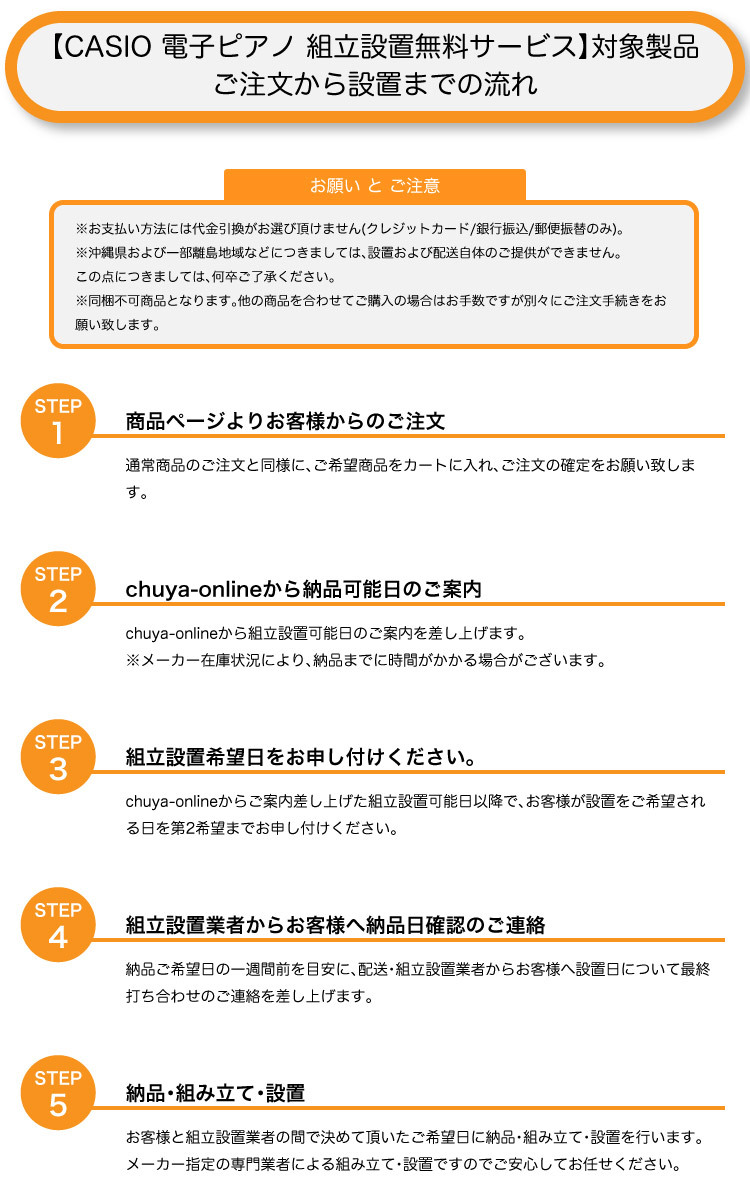 【CASIO 電子ピアノ 組立設置無料サービス】対象製品
ご注文から設置までの流れ

お願い と ご注意

※お支払い方法には代金引換がお選び頂けません(クレジットカード/銀行振込/郵便振替のみ)。
※沖縄県および一部離島地域などにつきましては、設置および配送自体のご提供ができません。
この点につきましては、何卒ご了承ください。
※同梱不可商品となります。他の商品を合わせてご購入の場合はお手数ですが別々にご注文手続きをお願い致します。

STEP 1
商品ページよりお客様からのご注文
通常商品のご注文と同様に、ご希望商品をカートに入れ、ご注文の確定をお願い致します。

STEP 2
chuya-onlineから納品可能日のご案内
chuya-onlineから組立設置可能日のご案内を差し上げます。
※メーカー在庫状況により、納品までに時間がかかる場合がございます。

STEP 3
組立設置希望日をお申し付けください。
chuya-onlineからご案内差し上げた組立設置可能日以降で、お客様が設置をご希望される日を第2希望までお申し付けください。

STEP 4
組立設置業者からお客様へ納品日確認のご連絡
納品ご希望日の一週間前を目安に、配送・組立設置業者からお客様へ設置日について最終打ち合わせのご連絡を差し上げます。

STEP 5
納品・組み立て・設置
お客様と組立設置業者の間で決めて頂いたご希望日に納品・組み立て・設置を行います。
メーカー指定の専門業者による組み立て・設置ですのでご安心してお任せください。